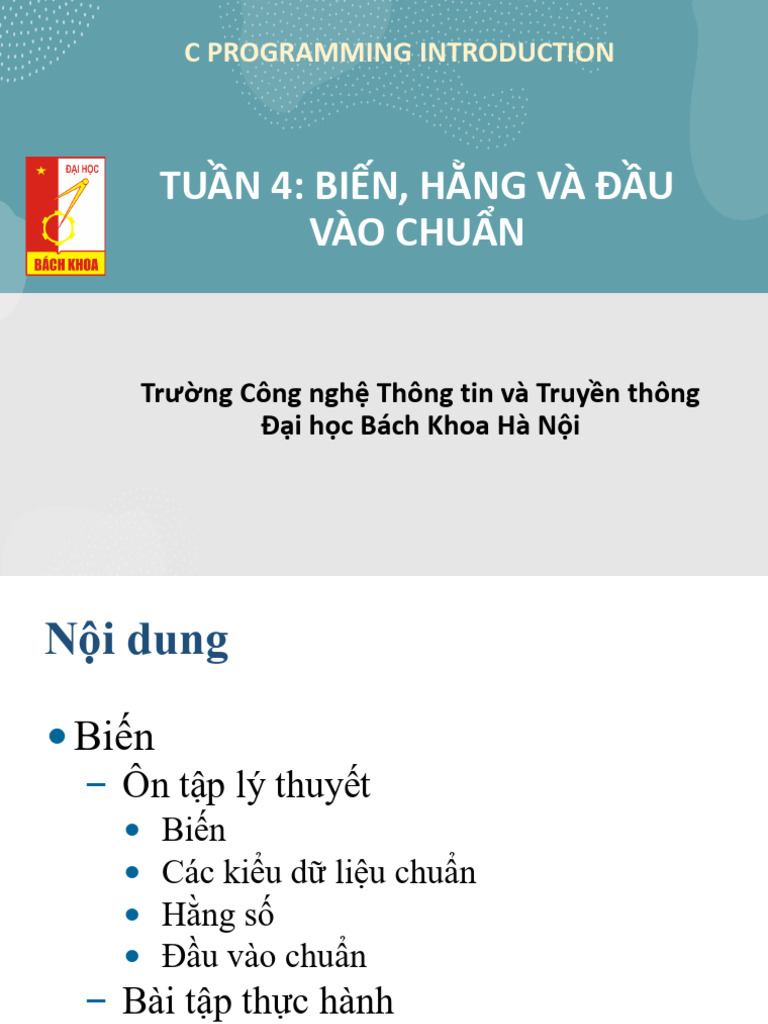 C PROGRAMMING INTRODUCTION

ĐẠI HỌC
BÁCH KHOA

TUẦN 4: BIẾN, HẰNG VÀ ĐẦU VÀO CHUẨN

Trường Công nghệ Thông tin và Truyền thông
Đại học Bách Khoa Hà Nội

Nội dung

• Biến
– Ôn tập lý thuyết
• Biến
• Các kiểu dữ liệu chuẩn
• Hằng số
• Đầu vào chuẩn
– Bài tập thực hành